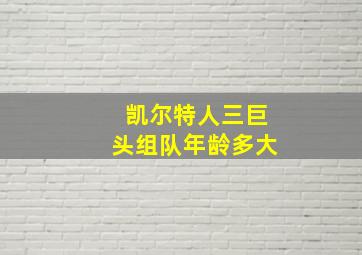 凯尔特人三巨头组队年龄多大